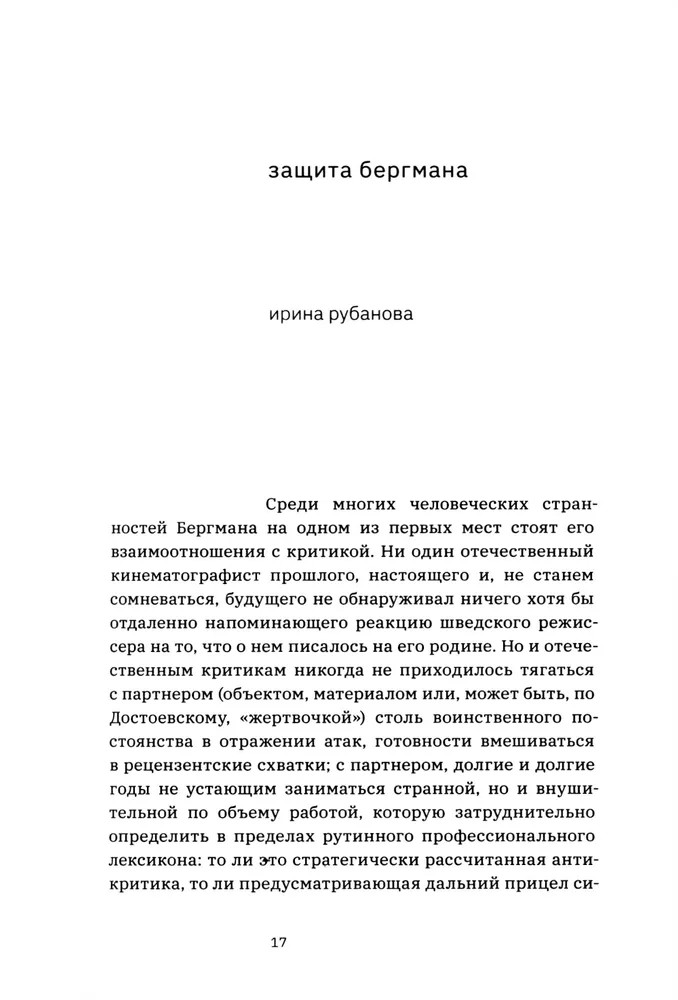 защита бергмана

ирина рубанова

Среди многих человеческих странностей Бергмана на одном из первых мест стоят его взаимоотношения с критикой. Ни один отечественный кинематографист прошлого, настоящего и, не станем сомневаться, будущего не обнаруживал ничего хотя бы отдаленно напоминающего реакцию шведского режиссера на то, что о нем писалось на его родине. Но и отечественным критикам никогда не приходилось тягаться с партнером (объектом, материалом или, может быть, по Достоевскому, «жертвочкой») столь воинственного постоянства в отражении атак, готовности вмешиваться в рецензентские схватки; с партнером, долгие и долгие годы не устающим заниматься странной, но и внушительной по объему работой, которую затруднительно определить в пределах рутинного профессионального лексикона: то ли это стратегически рассчитанная антикритика, то ли предусматривающая дальний прицел си-

17